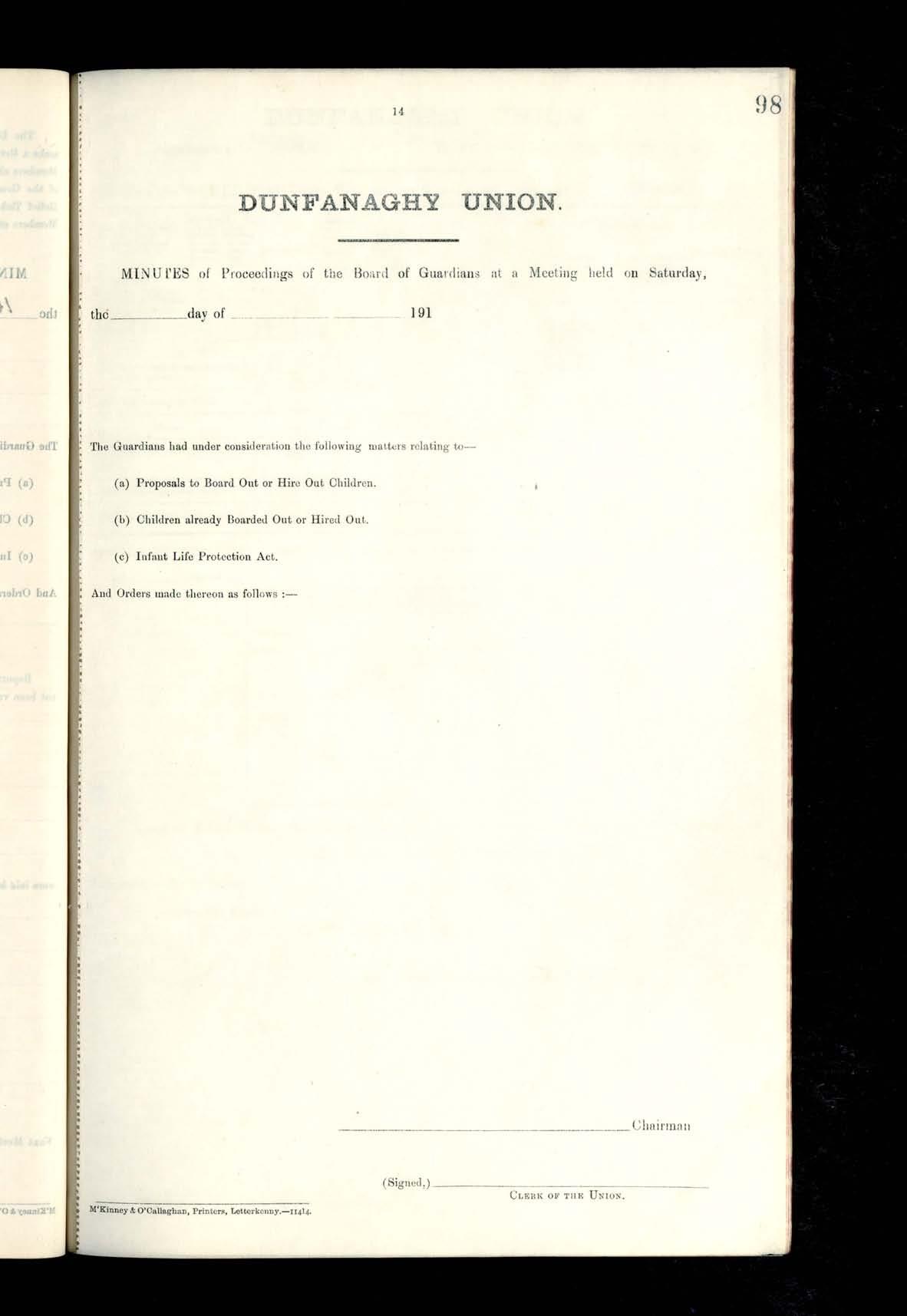 14

98

DUNFANAGHY UNION.

MINUTES of Proceedings of the Board of Guardians at a Meeting held on Saturday,

the ____ day of ____ 191

The Guardians had under consideration the following matters relating to—

(a) Proposals to Board Out or Hire Out Children.

(b) Children already Boarded Out or Hired Out.

(c) Infant Life Protection Act.

And Orders made thereon as follows :—

____ Chairman

(Signed,) ____
Clerk of the Union.

M'Kinney & O'Callaghan, Printers, Letterkenny.—11414.